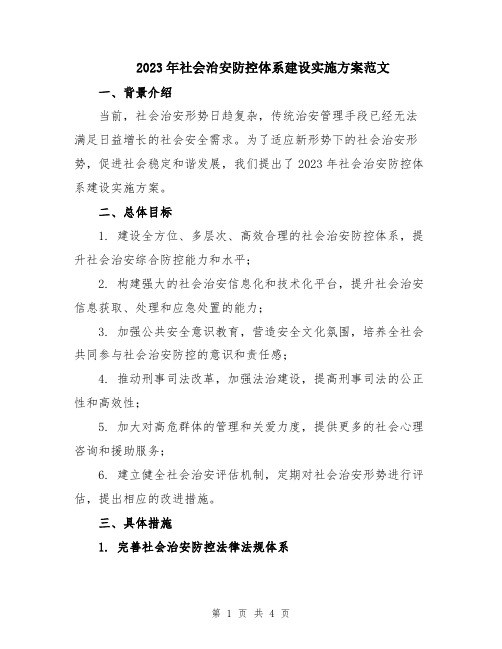 2023年社会治安防控体系建设实施方案范文

一、背景介绍

当前，社会治安形势日趋复杂，传统治安管理手段已经无法满足日益增长的社会安全需求。为了适应新形势下的社会治安形势，促进社会稳定和谐发展，我们提出了2023年社会治安防控体系建设实施方案。

二、总体目标

1. 建设全方位、多层次、高效合理的社会治安防控体系，提升社会治安综合防控能力和水平；

2. 构建强大的社会治安信息化和技术化平台，提升社会治安信息获取、处理和应急处置的能力；

3. 加强公共安全意识教育，营造安全文化氛围，培养全社会共同参与社会治安防控的意识和责任感；

4. 推动刑事司法改革，加强法治建设，提高刑事司法的公正性和高效性；

5. 加大对高危群体的管理和关爱力度，提供更多的社会心理咨询和援助服务；

6. 建立健全社会治安评估机制，定期对社会治安形势进行评估，提出相应的改进措施。

三、具体措施

1. 完善社会治安防控法律法规体系

第 1 页 共 4 页